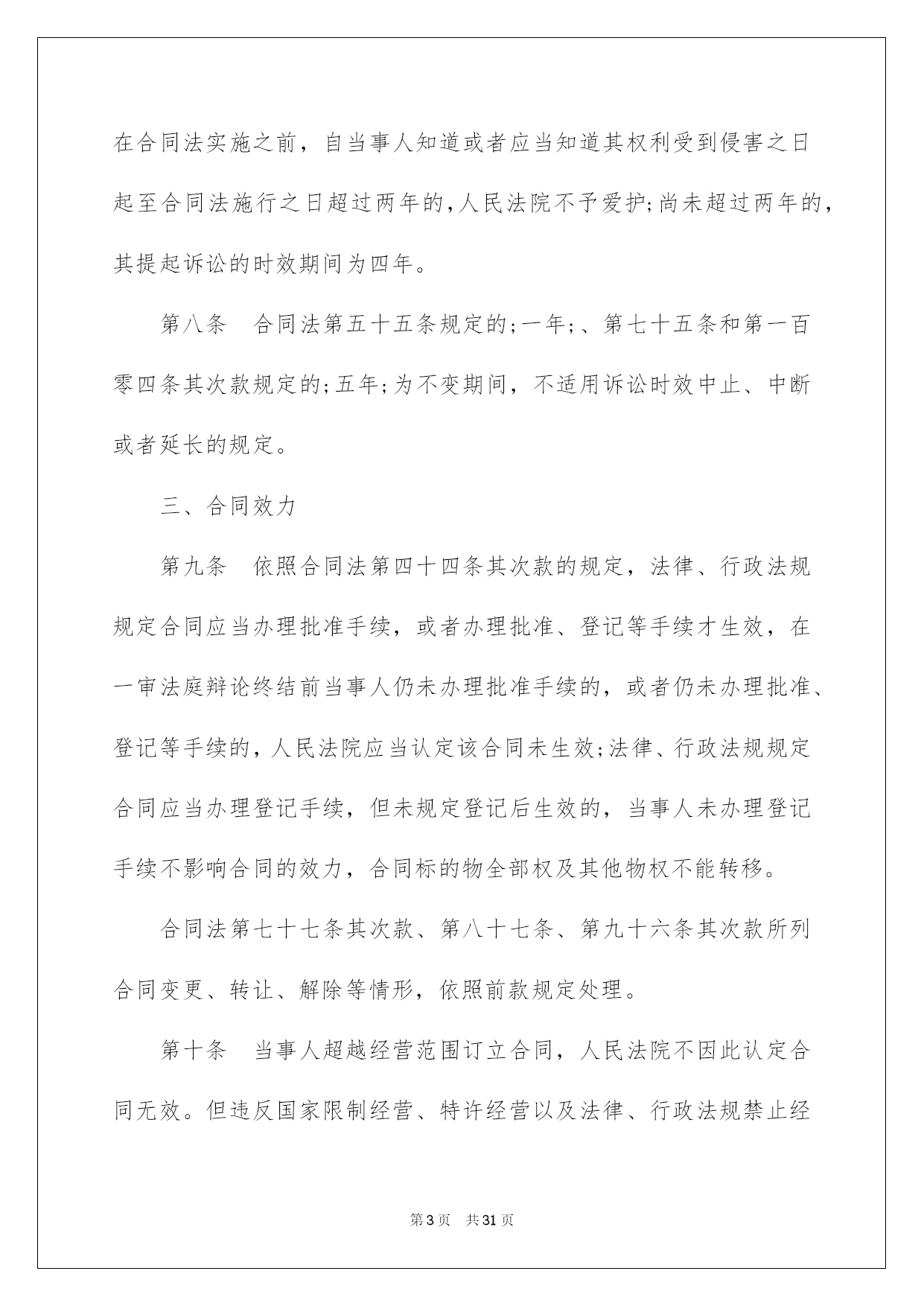 在合同法实施之前，自当事人知道或者应当知道其权利受到侵害之日起至合同法施行之日超过两年的，人民法院不予爱护;尚未超过两年的，其提起诉讼的时效期间为四年。

第八条　合同法第五十五条规定的;一年;、第七十五条和第一百零四条其次款规定的;五年;为不变期间，不适用诉讼时效中止、中断或者延长的规定。

三、合同效力

第九条　依照合同法第四十四条其次款的规定，法律、行政法规规定合同应当办理批准手续，或者办理批准、登记等手续才生效，在一审法庭辩论终结前当事人仍未办理批准手续的，或者仍未办理批准、登记等手续的，人民法院应当认定该合同未生效;法律、行政法规规定合同应当办理登记手续，但未规定登记后生效的，当事人未办理登记手续不影响合同的效力，合同标的物全部权及其他物权不能转移。

合同法第七十七条其次款、第八十七条、第九十六条其次款所列合同变更、转让、解除等情形，依照前款规定处理。

第十条　当事人超越经营范围订立合同，人民法院不因此认定合同无效。但违反国家限制经营、特许经营以及法律、行政法规禁止经

第3页　共31页